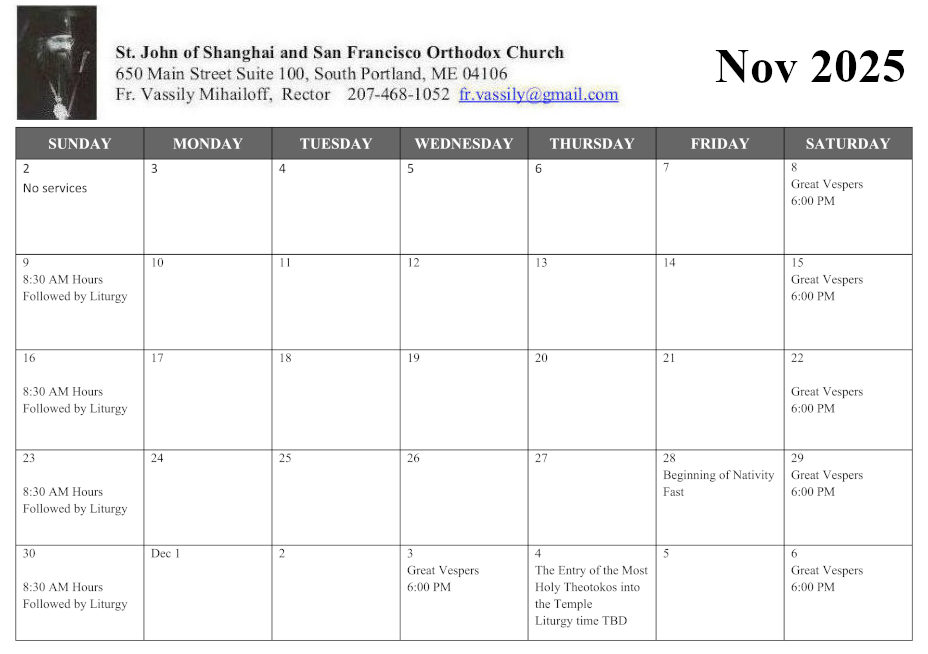 St. John of Shanghai and San Francisco Orthodox Church
650 Main Street Suite 100, South Portland, ME 04106
Fr. Vassily Mihailoff, Rector 207-468-1052 fr.vassily@gmail.com

Nov 2025

| SUNDAY | MONDAY | TUESDAY | WEDNESDAY | THURSDAY | FRIDAY | SATURDAY |
|---|---|---|---|---|---|---|
| 2 No services | 3 | 4 | 5 | 6 | 7 | 8 Great Vespers 6:00 PM |
| 9 8:30 AM Hours Followed by Liturgy | 10 | 11 | 12 | 13 | 14 | 15 Great Vespers 6:00 PM |
| 16 8:30 AM Hours Followed by Liturgy | 17 | 18 | 19 | 20 | 21 | 22 Great Vespers 6:00 PM |
| 23 8:30 AM Hours Followed by Liturgy | 24 | 25 | 26 | 27 | 28 Beginning of Nativity Fast | 29 Great Vespers 6:00 PM |
| 30 8:30 AM Hours Followed by Liturgy | Dec 1 | 2 | 3 Great Vespers 6:00 PM | 4 The Entry of the Most Holy Theotokos into the Temple Liturgy time TBD | 5 | 6 Great Vespers 6:00 PM |